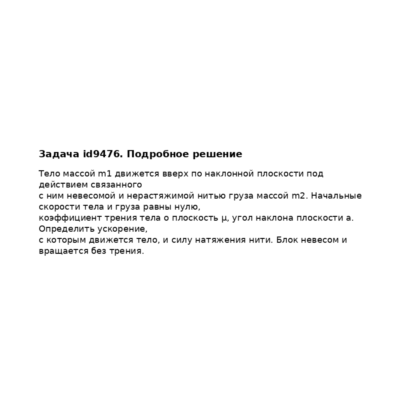 Задача id9476. Подробное решение

Тело массой m1 движется вверх по наклонной плоскости под действием связанного
с ним невесомой и нерастяжимой нитью груза массой m2. Начальные скорости тела и груза равны нулю,
коэффициент трения тела о плоскость μ, угол наклона плоскости a. Определить ускорение,
с которым движется тело, и силу натяжения нити. Блок невесом и вращается без трения.